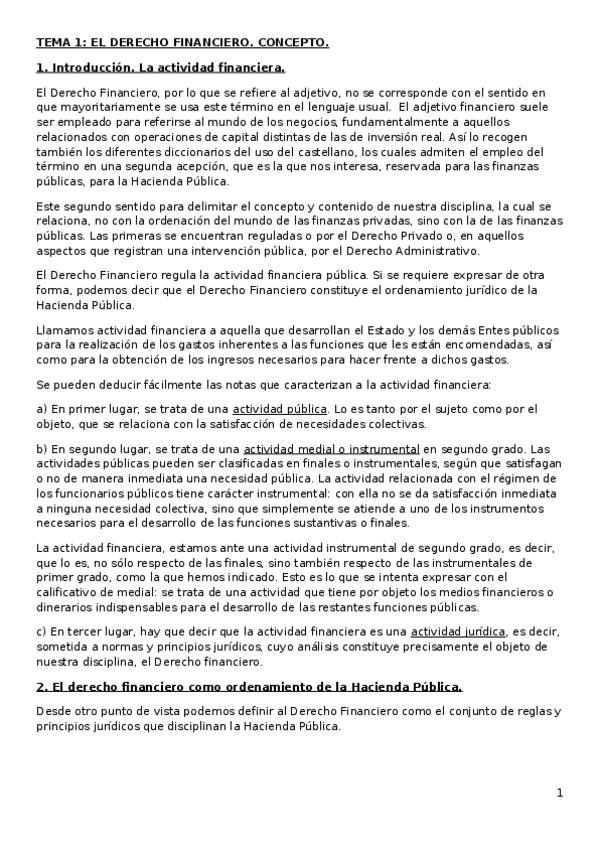 TEMA 1: EL DERECHO FINANCIERO. CONCEPTO.

1. Introducción. La actividad financiera.

El Derecho Financiero, por lo que se refiere al adjetivo, no se corresponde con el sentido en que mayoritariamente se usa este término en el lenguaje usual. El adjetivo financiero suele ser empleado para referirse al mundo de los negocios, fundamentalmente a aquellos relacionados con operaciones de capital distintas de las de inversión real. Así lo recogen también los diferentes diccionarios del uso del castellano, los cuales admiten el empleo del término en una segunda acepción, que es la que nos interesa, reservada para las finanzas públicas, para la Hacienda Pública.

Este segundo sentido para delimitar el concepto y contenido de nuestra disciplina, la cual se relaciona, no con la ordenación del mundo de las finanzas privadas, sino con la de las finanzas públicas. Las primeras se encuentran reguladas o por el Derecho Privado o, en aquellos aspectos que registran una intervención pública, por el Derecho Administrativo.

El Derecho Financiero regula la actividad financiera pública. Si se requiere expresar de otra forma, podemos decir que el Derecho Financiero constituye el ordenamiento jurídico de la Hacienda Pública.

Llamamos actividad financiera a aquella que desarrollan el Estado y los demás Entes públicos para la realización de los gastos inherentes a las funciones que les están encomendadas, así como para la obtención de los ingresos necesarios para hacer frente a dichos gastos.

Se pueden deducir fácilmente las notas que caracterizan a la actividad financiera:

a) En primer lugar, se trata de una actividad pública. Lo es tanto por el sujeto como por el objeto, que se relaciona con la satisfacción de necesidades colectivas.

b) En segundo lugar, se trata de una actividad medial o instrumental en segundo grado. Las actividades públicas pueden ser clasificadas en finales o instrumentales, según que satisfagan o no de manera inmediata una necesidad pública. La actividad relacionada con el régimen de los funcionarios públicos tiene carácter instrumental: con ella no se da satisfacción inmediata a ninguna necesidad colectiva, sino que simplemente se atiende a uno de los instrumentos necesarios para el desarrollo de las funciones sustantivas o finales.

La actividad financiera, estamos ante una actividad instrumental de segundo grado, es decir, que lo es, no sólo respecto de las finales, sino también respecto de las instrumentales de primer grado, como la que hemos indicado. Esto es lo que se intenta expresar con el calificativo de medial: se trata de una actividad que tiene por objeto los medios financieros o dinerarios indispensables para el desarrollo de las restantes funciones públicas.

c) En tercer lugar, hay que decir que la actividad financiera es una actividad jurídica, es decir, sometida a normas y principios jurídicos, cuyo análisis constituye precisamente el objeto de nuestra disciplina, el Derecho financiero.

2. El derecho financiero como ordenamiento de la Hacienda Pública.

Desde otro punto de vista podemos definir al Derecho Financiero como el conjunto de reglas y principios jurídicos que disciplinan la Hacienda Pública.

1